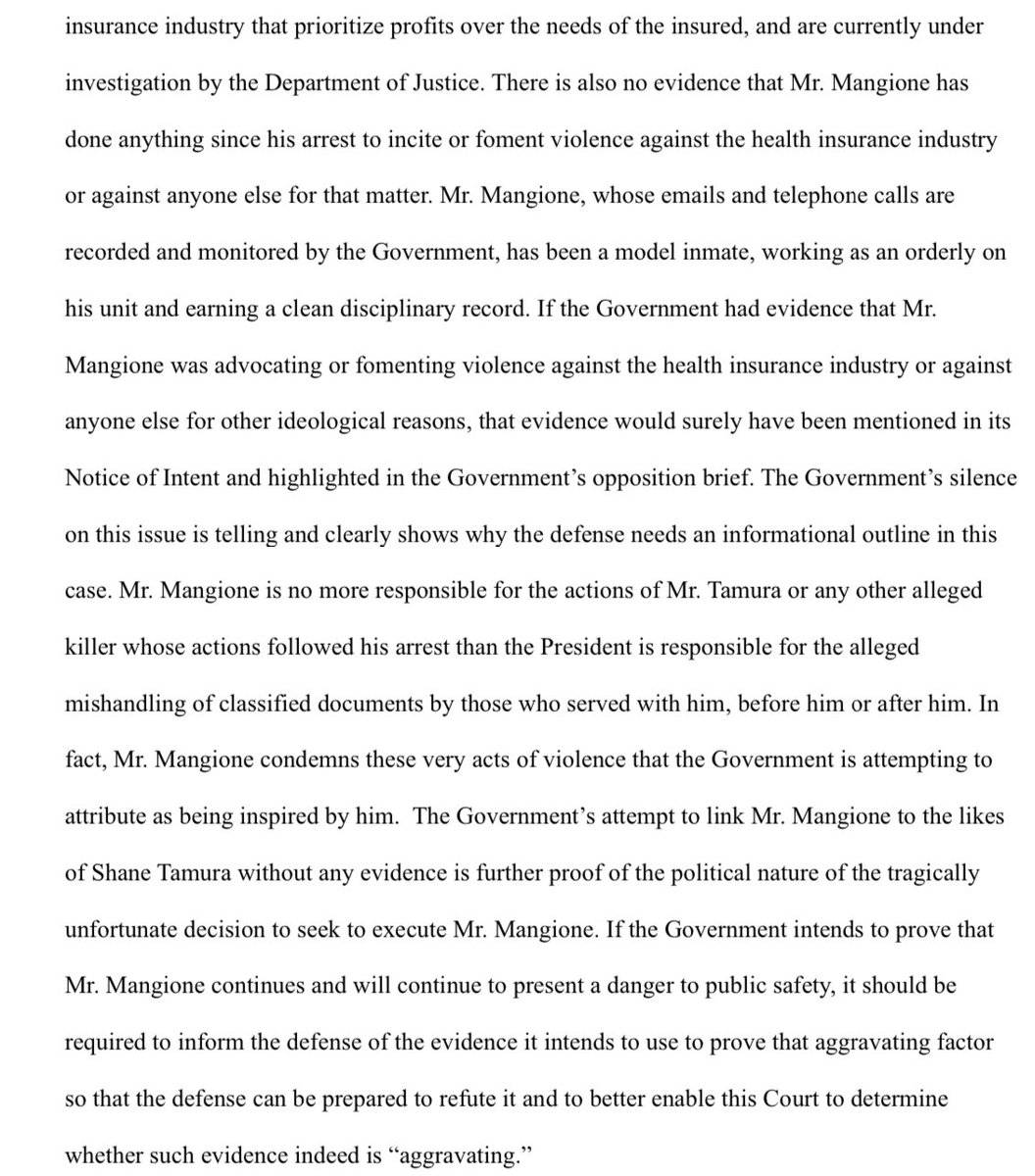 insurance industry that prioritize profits over the needs of the insured, and are currently under investigation by the Department of Justice. There is also no evidence that Mr. Mangione has done anything since his arrest to incite or foment violence against the health insurance industry or against anyone else for that matter. Mr. Mangione, whose emails and telephone calls are recorded and monitored by the Government, has been a model inmate, working as an orderly on his unit and earning a clean disciplinary record. If the Government had evidence that Mr. Mangione was advocating or fomenting violence against the health insurance industry or against anyone else for other ideological reasons, that evidence would surely have been mentioned in its Notice of Intent and highlighted in the Government's opposition brief. The Government's silence on this issue is telling and clearly shows why the defense needs an informational outline in this case. Mr. Mangione is no more responsible for the actions of Mr. Tamura or any other alleged killer whose actions followed his arrest than the President is responsible for the alleged mishandling of classified documents by those who served with him, before him or after him. In fact, Mr. Mangione condemns these very acts of violence that the Government is attempting to attribute as being inspired by him. The Government's attempt to link Mr. Mangione to the likes of Shane Tamura without any evidence is further proof of the political nature of the tragically unfortunate decision to seek to execute Mr. Mangione. If the Government intends to prove that Mr. Mangione continues and will continue to present a danger to public safety, it should be required to inform the defense of the evidence it intends to use to prove that aggravating factor so that the defense can be prepared to refute it and to better enable this Court to determine whether such evidence indeed is "aggravating."